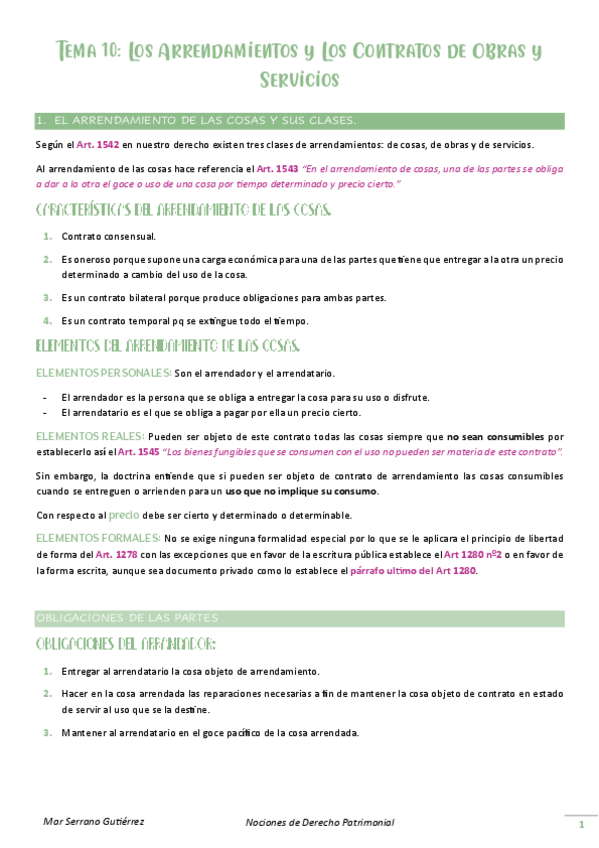 Tema 10: Los Arrendamientos y Los Contratos de Obras y Servicios

1. EL ARRENDAMIENTO DE LAS COSAS Y SUS CLASES.

Según el Art. 1542 en nuestro derecho existen tres clases de arrendamientos: de cosas, de obras y de servicios.

Al arrendamiento de las cosas hace referencia el Art. 1543 "En el arrendamiento de cosas, una de las partes se obliga a dar a la otra el goce o uso de una cosa por tiempo determinado y precio cierto."

CARACTERÍSTICAS DEL ARRENDAMIENTO DE LAS COSAS.

1. Contrato consensual.
2. Es oneroso porque supone una carga económica para una de las partes que tiene que entregar a la otra un precio determinado a cambio del uso de la cosa.
3. Es un contrato bilateral porque produce obligaciones para ambas partes.
4. Es un contrato temporal pq se extingue todo el tiempo.

ELEMENTOS DEL ARRENDAMIENTO DE LAS COSAS.

ELEMENTOS PERSONALES: Son el arrendador y el arrendatario.

- El arrendador es la persona que se obliga a entregar la cosa para su uso o disfrute.
- El arrendatario es el que se obliga a pagar por ella un precio cierto.

ELEMENTOS REALES: Pueden ser objeto de este contrato todas las cosas siempre que no sean consumibles por establecerlo así el Art. 1545 "Los bienes fungibles que se consumen con el uso no pueden ser materia de este contrato".

Sin embargo, la doctrina entiende que si pueden ser objeto de contrato de arrendamiento las cosas consumibles cuando se entreguen o arrienden para un uso que no implique su consumo.

Con respecto al precio debe ser cierto y determinado o determinable.

ELEMENTOS FORMALES: No se exige ninguna formalidad especial por lo que se le aplicara el principio de libertad de forma del Art. 1278 con las excepciones que en favor de la escritura pública establece el Art 1280 nº2 o en favor de la forma escrita, aunque sea documento privado como lo establece el párrafo ultimo del Art 1280.

OBLIGACIONES DE LAS PARTES

OBLIGACIONES DEL ARRENDADOR:

1. Entregar al arrendatario la cosa objeto de arrendamiento.
2. Hacer en la cosa arrendada las reparaciones necesarias a fin de mantener la cosa objeto de contrato en estado de servir al uso que se la destine.
3. Mantener al arrendatario en el goce pacífico de la cosa arrendada.

Mar Serrano Gutiérrez    Nociones de Derecho Patrimonial    1